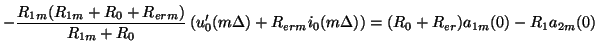 $-\frac{R_{1m}(R_{1m}+R_0+R_{erm})}{R_{1m}+R_0}\left(u_0'(m\Delta)+R_{erm}i_0(m\Delta)\right)=(R_0+R_{er})a_{1m}(0)-R_1a_{2m}(0)$